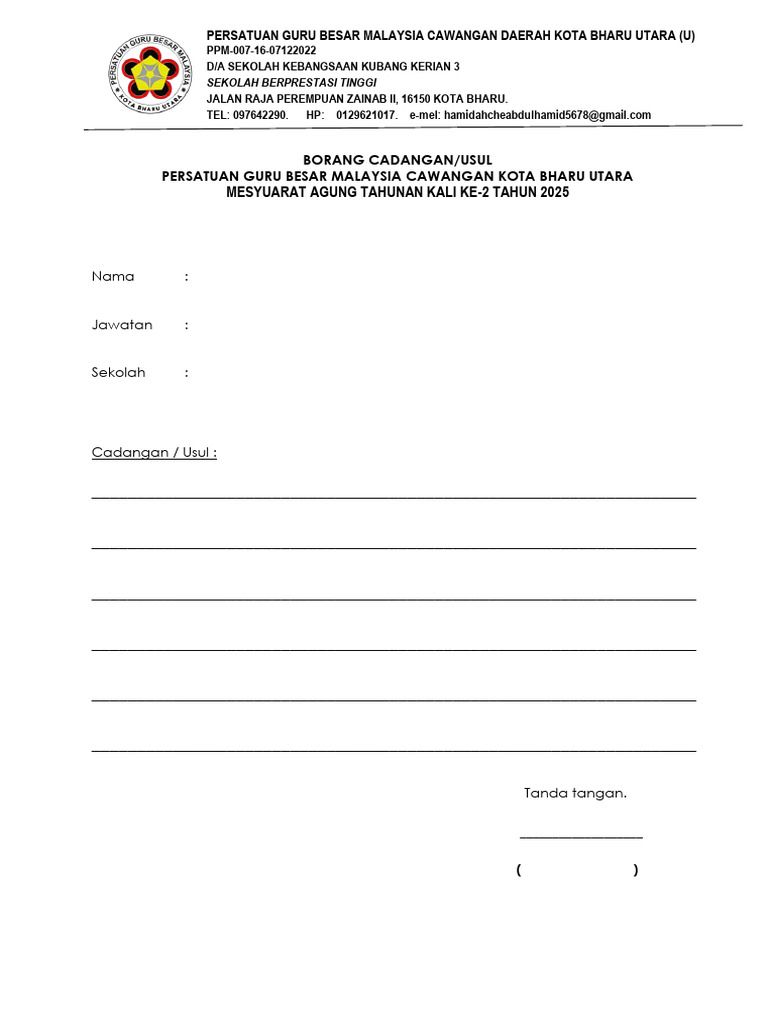 PERSATUAN GURU BESAR MALAYSIA
KOTA BHARU UTARA

PERSATUAN GURU BESAR MALAYSIA CAWANGAN DAERAH KOTA BHARU UTARA (U)
PPM-007-16-07122022
D/A SEKOLAH KEBANGSAAN KUBANG KERIAN 3
SEKOLAH BERPRESTASI TINGGI
JALAN RAJA PEREMPUAN ZAINAB II, 16150 KOTA BHARU.
TEL: 097642290. HP: 0129621017. e-mel: hamidahcheabdulhamid5678@gmail.com

BORANG CADANGAN/USUL
PERSATUAN GURU BESAR MALAYSIA CAWANGAN KOTA BHARU UTARA
MESYUARAT AGUNG TAHUNAN KALI KE-2 TAHUN 2025

Nama :

Jawatan :

Sekolah :

Cadangan / Usul :

Tanda tangan.

( )